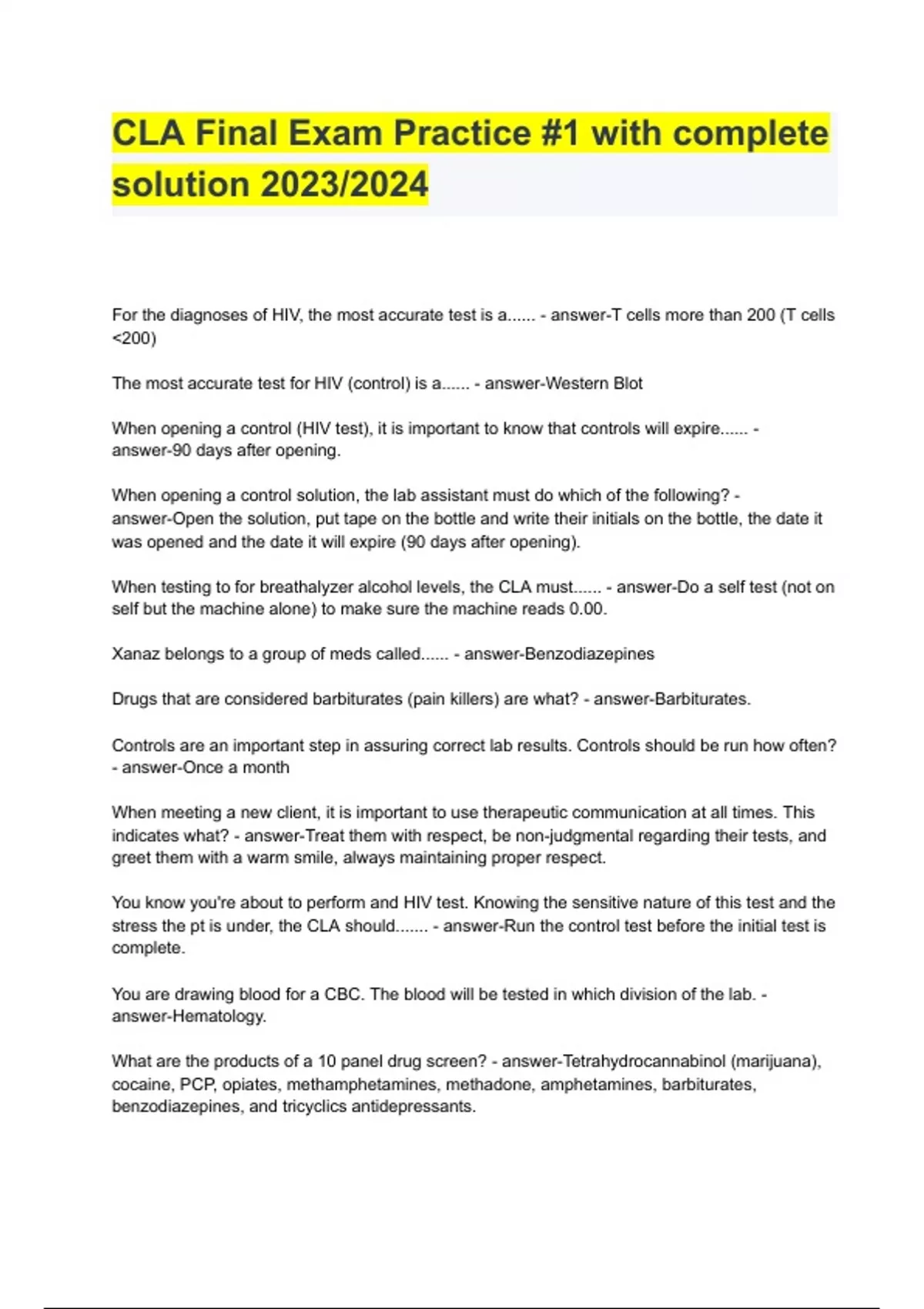 CLA Final Exam Practice #1 with complete solution 2023/2024

For the diagnoses of HIV, the most accurate test is a...... - answer-T cells more than 200 (T cells <200)

The most accurate test for HIV (control) is a...... - answer-Western Blot

When opening a control (HIV test), it is important to know that controls will expire...... - answer-90 days after opening.

When opening a control solution, the lab assistant must do which of the following? - answer-Open the solution, put tape on the bottle and write their initials on the bottle, the date it was opened and the date it will expire (90 days after opening).

When testing to for breathalyzer alcohol levels, the CLA must...... - answer-Do a self test (not on self but the machine alone) to make sure the machine reads 0.00.

Xanaz belongs to a group of meds called...... - answer-Benzodiazepines

Drugs that are considered barbiturates (pain killers) are what? - answer-Barbiturates.

Controls are an important step in assuring correct lab results. Controls should be run how often? - answer-Once a month

When meeting a new client, it is important to use therapeutic communication at all times. This indicates what? - answer-Treat them with respect, be non-judgmental regarding their tests, and greet them with a warm smile, always maintaining proper respect.

You know you're about to perform and HIV test. Knowing the sensitive nature of this test and the stress the pt is under, the CLA should....... - answer-Run the control test before the initial test is complete.

You are drawing blood for a CBC. The blood will be tested in which division of the lab. - answer-Hematology.

What are the products of a 10 panel drug screen? - answer-Tetrahydrocannabinol (marijuana), cocaine, PCP, opiates, methamphetamines, methadone, amphetamines, barbiturates, benzodiazepines, and tricyclics antidepressants.